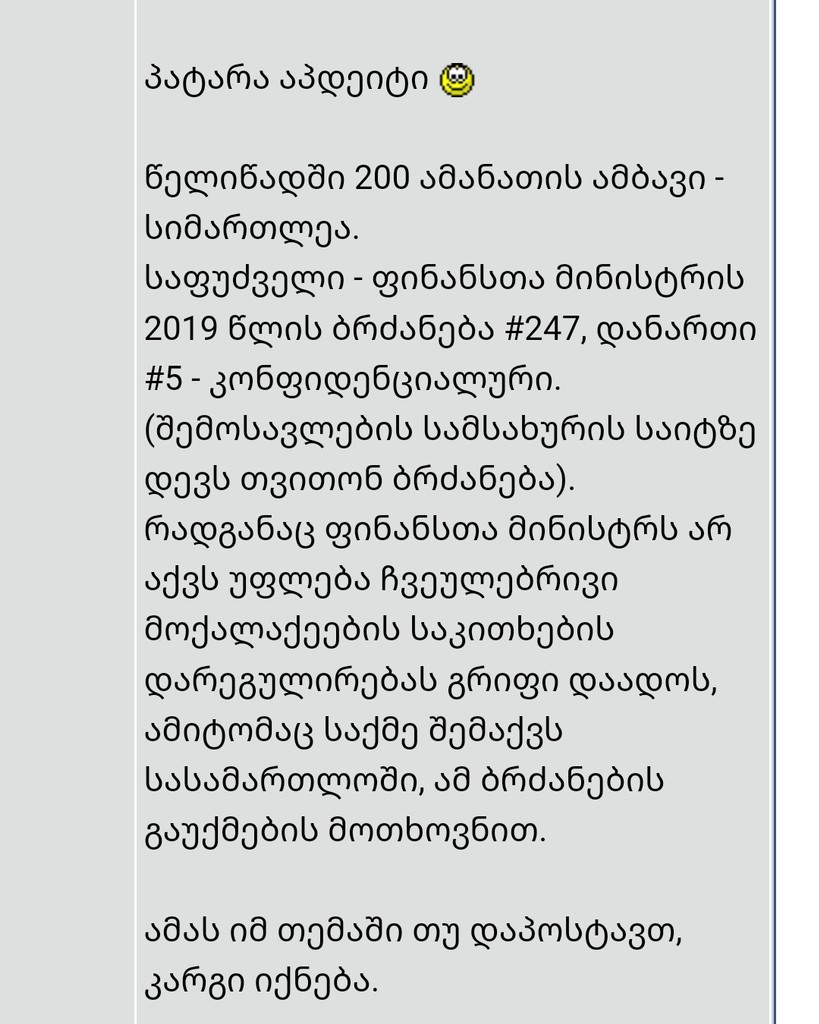 პატარა აპდეიტი

წელიწადში 200 ამანათის ამბავი - სიმართლეა.
საფუძველი - ფინანსთა მინისტრის 2019 წლის ბრძანება #247, დანართი #5 - კონფიდენციალური.
(შემოსავლების სამსახურის საიტზე დევს თვითონ ბრძანება).
რადგანაც ფინანსთა მინისტრს არ აქვს უფლება ჩვეულებრივი მოქალაქეების საკითხების დარეგულირებას გრიფი დაადოს, ამიტომაც საქმე შემაქვს სასამართლოში, ამ ბრძანების გაუქმების მოთხოვნით.

ამას იმ თემაში თუ დაპოსტავთ, კარგი იქნება.